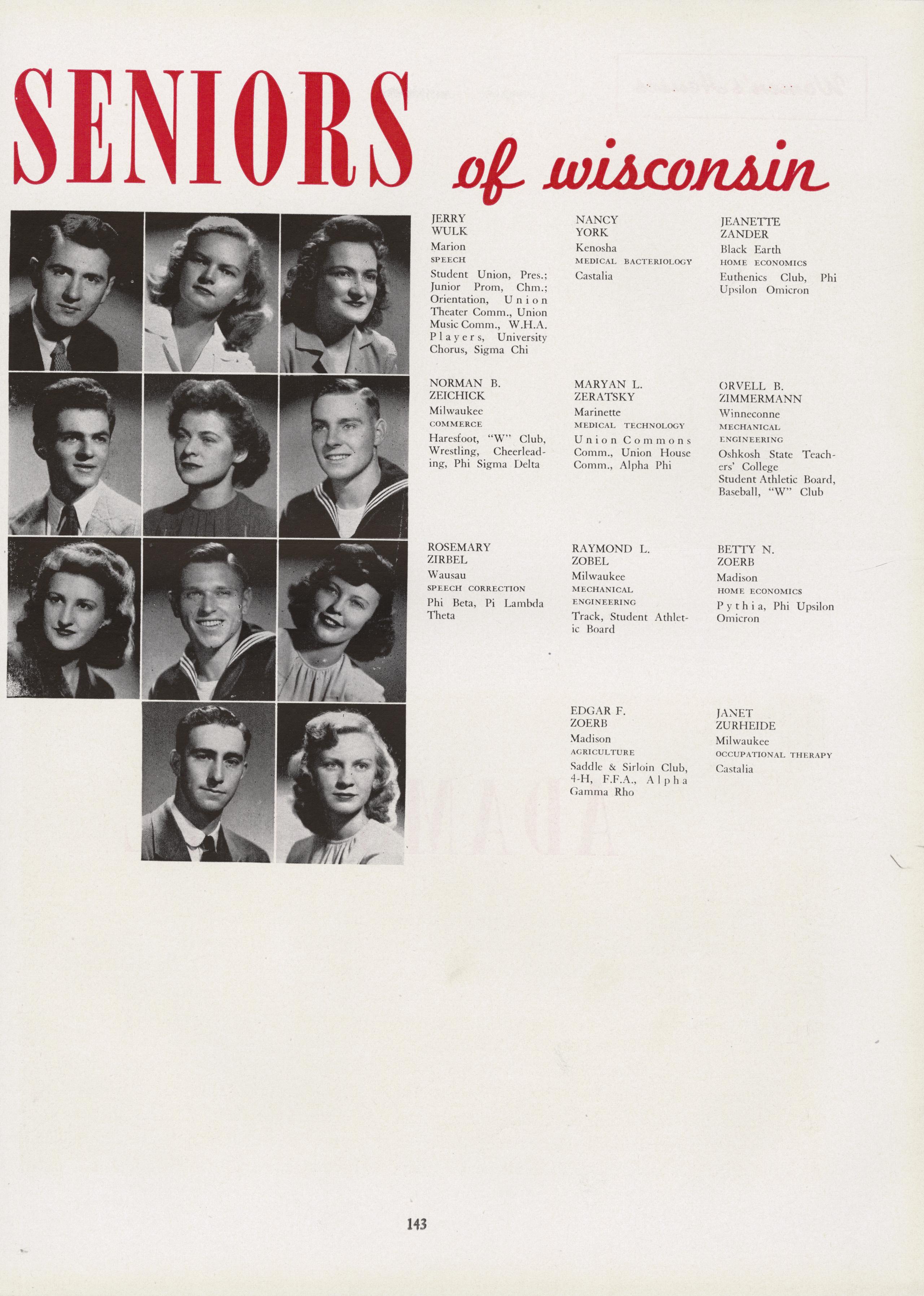 SENIORS of wisconsin

JERRY WULK
Marion
SPEECH
Student Union, Pres.; Junior Prom, Chm.; Orientation, Union Theater Comm., Union Music Comm., W.H.A. Players, University Chorus, Sigma Chi

NANCY YORK
Kenosha
MEDICAL BACTERIOLOGY
Castalia

JEANETTE ZANDER
Black Earth
HOME ECONOMICS
Euthenics Club, Phi Upsilon Omicron

NORMAN B. ZEICHICK
Milwaukee
COMMERCE
Haresfoot, "W" Club, Wrestling, Cheerleading, Phi Sigma Delta

MARYAN L. ZERATSKY
Marinette
MEDICAL TECHNOLOGY
Union Commons Comm., Union House Comm., Alpha Phi

ORVELL B. ZIMMERMANN
Winneconne
MECHANICAL ENGINEERING
Oshkosh State Teachers' College
Student Athletic Board, Baseball, "W" Club

ROSEMARY ZIRBEL
Wausau
SPEECH CORRECTION
Phi Beta, Pi Lambda Theta

RAYMOND L. ZOBEL
Milwaukee
MECHANICAL ENGINEERING
Track, Student Athletic Board

BETTY N. ZOERB
Madison
HOME ECONOMICS
Pythia, Phi Upsilon Omicron

EDGAR F. ZOERB
Madison
AGRICULTURE
Saddle & Sirloin Club, 4-H, F.F.A., Alpha Gamma Rho

JANET ZURHEIDE
Milwaukee
OCCUPATIONAL THERAPY
Castalia

143